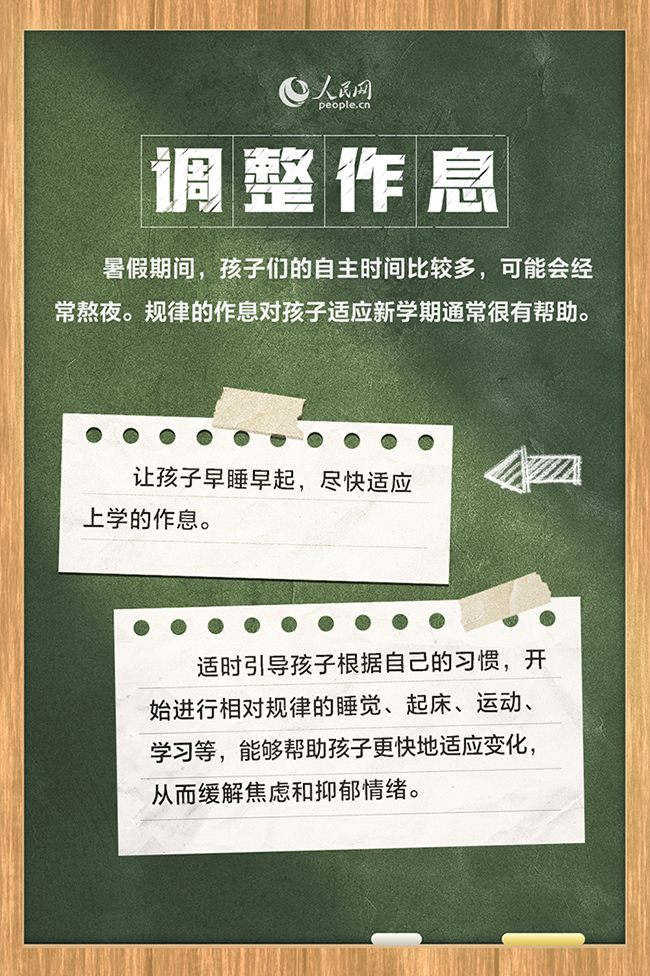 人民网
people.cn

调整作息

暑假期间，孩子们的自主时间比较多，可能会经常熬夜。规律的作息对孩子适应新学期通常很有帮助。

让孩子早睡早起，尽快适应上学的作息。

适时引导孩子根据自己的习惯，开始进行相对规律的睡觉、起床、运动、学习等，能够帮助孩子更快地适应变化，从而缓解焦虑和抑郁情绪。